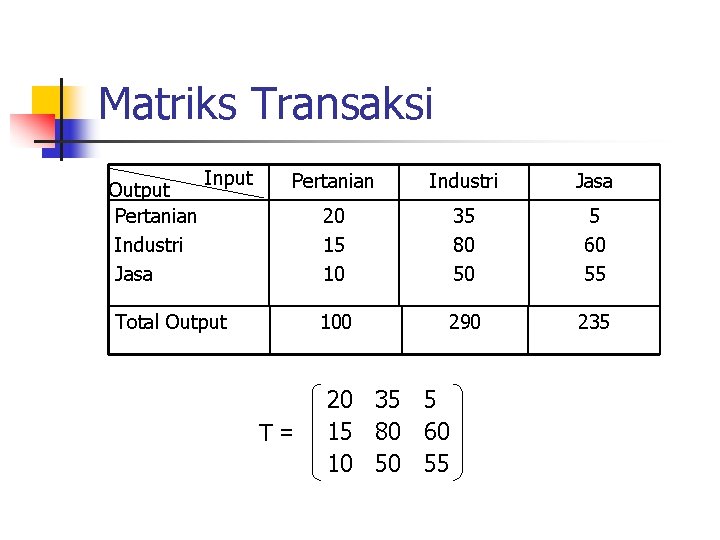 Matriks Transaksi

| Input Output | Pertanian | Industri | Jasa |
|---|---|---|---|
| Pertanian | 20 | 35 | 5 |
| Industri | 15 | 80 | 60 |
| Jasa | 10 | 50 | 55 |
| Total Output | 100 | 290 | 235 |

$T = \begin{pmatrix} 20 & 35 & 5 \\ 15 & 80 & 60 \\ 10 & 50 & 55 \end{pmatrix}$